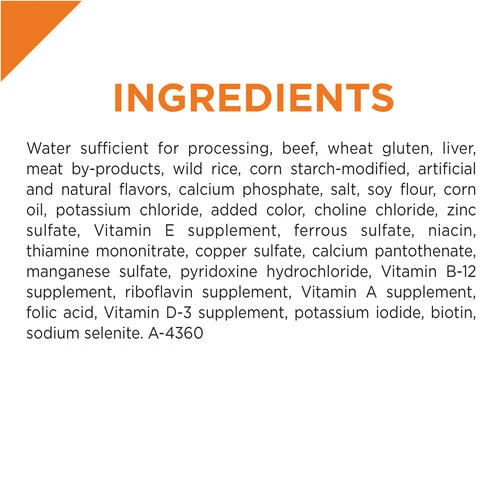 INGREDIENTS

Water sufficient for processing, beef, wheat gluten, liver, meat by-products, wild rice, corn starch-modified, artificial and natural flavors, calcium phosphate, salt, soy flour, corn oil, potassium chloride, added color, choline chloride, zinc sulfate, Vitamin E supplement, ferrous sulfate, niacin, thiamine mononitrate, copper sulfate, calcium pantothenate, manganese sulfate, pyridoxine hydrochloride, Vitamin B-12 supplement, riboflavin supplement, Vitamin A supplement, folic acid, Vitamin D-3 supplement, potassium iodide, biotin, sodium selenite. A-4360